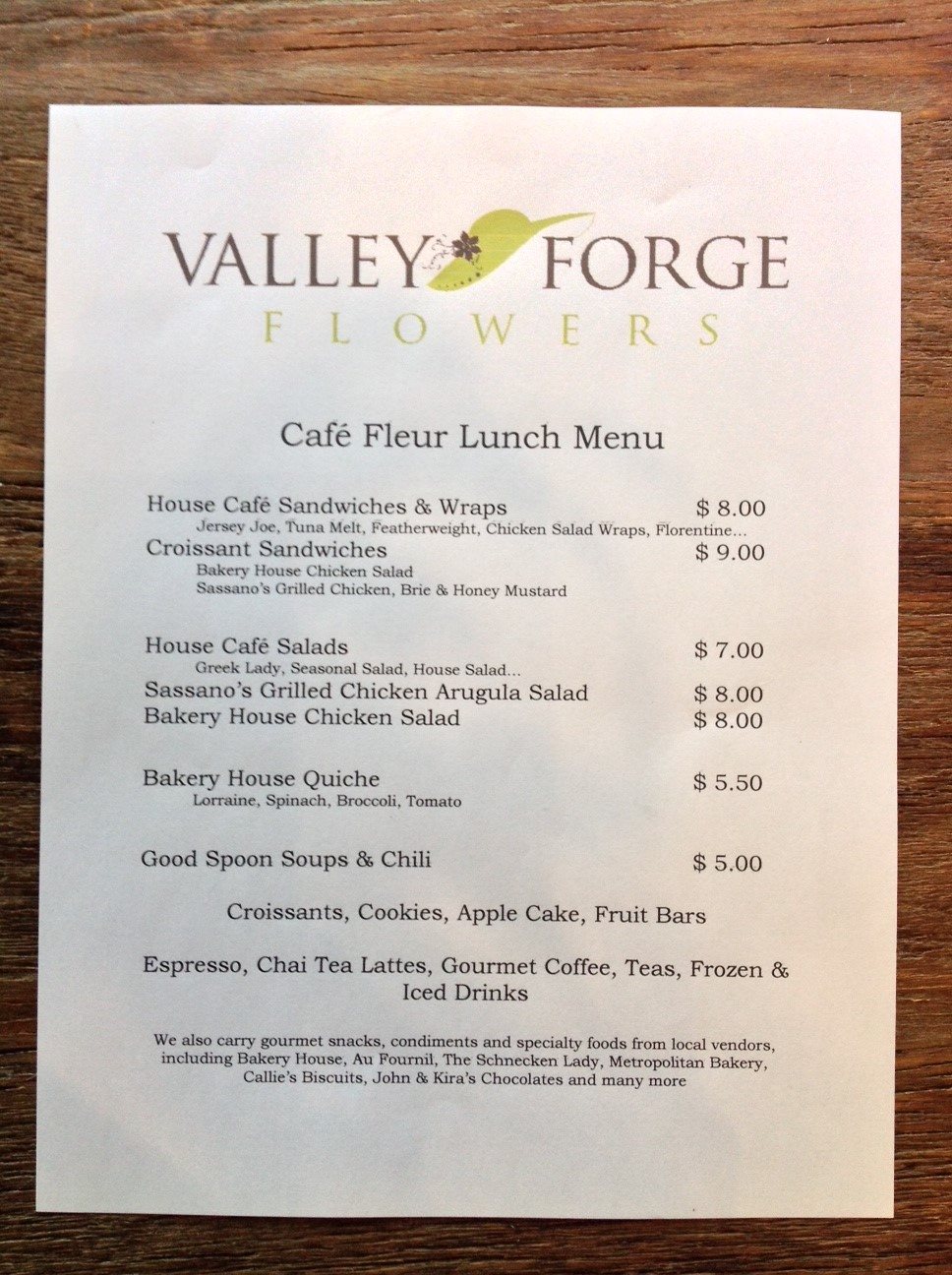 VALLEY FORGE
FLOWERS

Café Fleur Lunch Menu

House Café Sandwiches & Wraps $ 8.00
Jersey Joe, Tuna Melt, Featherweight, Chicken Salad Wraps, Florentine...
Croissant Sandwiches $ 9.00
Bakery House Chicken Salad
Sassano's Grilled Chicken, Brie & Honey Mustard

House Café Salads $ 7.00
Greek Lady, Seasonal Salad, House Salad...
Sassano's Grilled Chicken Arugula Salad $ 8.00
Bakery House Chicken Salad $ 8.00

Bakery House Quiche $ 5.50
Lorraine, Spinach, Broccoli, Tomato

Good Spoon Soups & Chili $ 5.00

Croissants, Cookies, Apple Cake, Fruit Bars

Espresso, Chai Tea Lattes, Gourmet Coffee, Teas, Frozen & Iced Drinks

We also carry gourmet snacks, condiments and specialty foods from local vendors, including Bakery House, Au Fournil, The Schnecken Lady, Metropolitan Bakery, Callie's Biscuits, John & Kira's Chocolates and many more